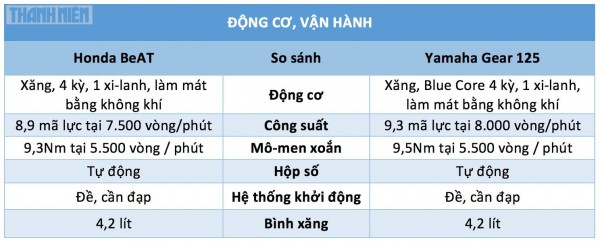 THANH NIÊN

ĐỘNG CƠ, VẬN HÀNH

| Honda BeAT | So sánh | Yamaha Gear 125 |
|---|---|---|
| Xăng, 4 kỳ, 1 xi-lanh, làm mát bằng không khí | Động cơ | Xăng, Blue Core 4 kỳ, 1 xi-lanh, làm mát bằng không khí |
| 8,9 mã lực tại 7.500 vòng/phút | Công suất | 9,3 mã lực tại 8.000 vòng/phút |
| 9,3Nm tại 5.500 vòng / phút | Mô-men xoắn | 9,5Nm tại 5.500 vòng / phút |
| Tự động | Hộp số | Tự động |
| Đề, cần đạp | Hệ thống khởi động | Đề, cần đạp |
| 4,2 lít | Bình xăng | 4,2 lít |